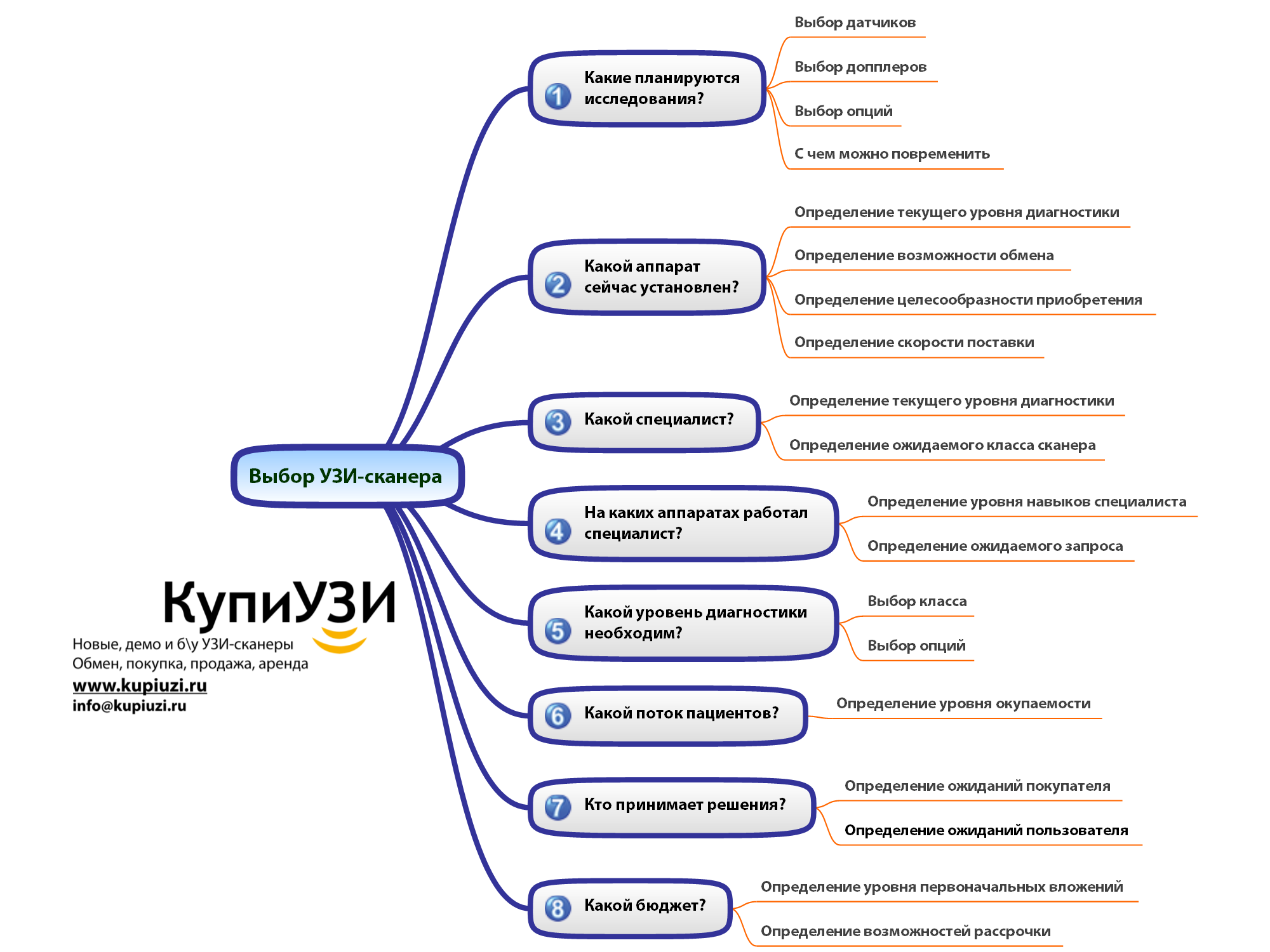 Выбор УЗИ-сканера

1 Какие планируются исследования?
Выбор датчиков
Выбор допплеров
Выбор опций
С чем можно повременить

2 Какой аппарат сейчас установлен?
Определение текущего уровня диагностики
Определение возможности обмена
Определение целесообразности приобретения
Определение скорости поставки

3 Какой специалист?
Определение текущего уровня диагностики
Определение ожидаемого класса сканера

4 На каких аппаратах работал специалист?
Определение уровня навыков специалиста
Определение ожидаемого запроса

5 Какой уровень диагностики необходим?
Выбор класса
Выбор опций

6 Какой поток пациентов?
Определение уровня окупаемости

7 Кто принимает решения?
Определение ожиданий покупателя
Определение ожиданий пользователя

8 Какой бюджет?
Определение уровня первоначальных вложений
Определение возможностей рассрочки

КупиУЗИ
Новые, демо и б\у УЗИ-сканеры
Обмен, покупка, продажа, аренда
www.kupiuzi.ru
info@kupiuzi.ru